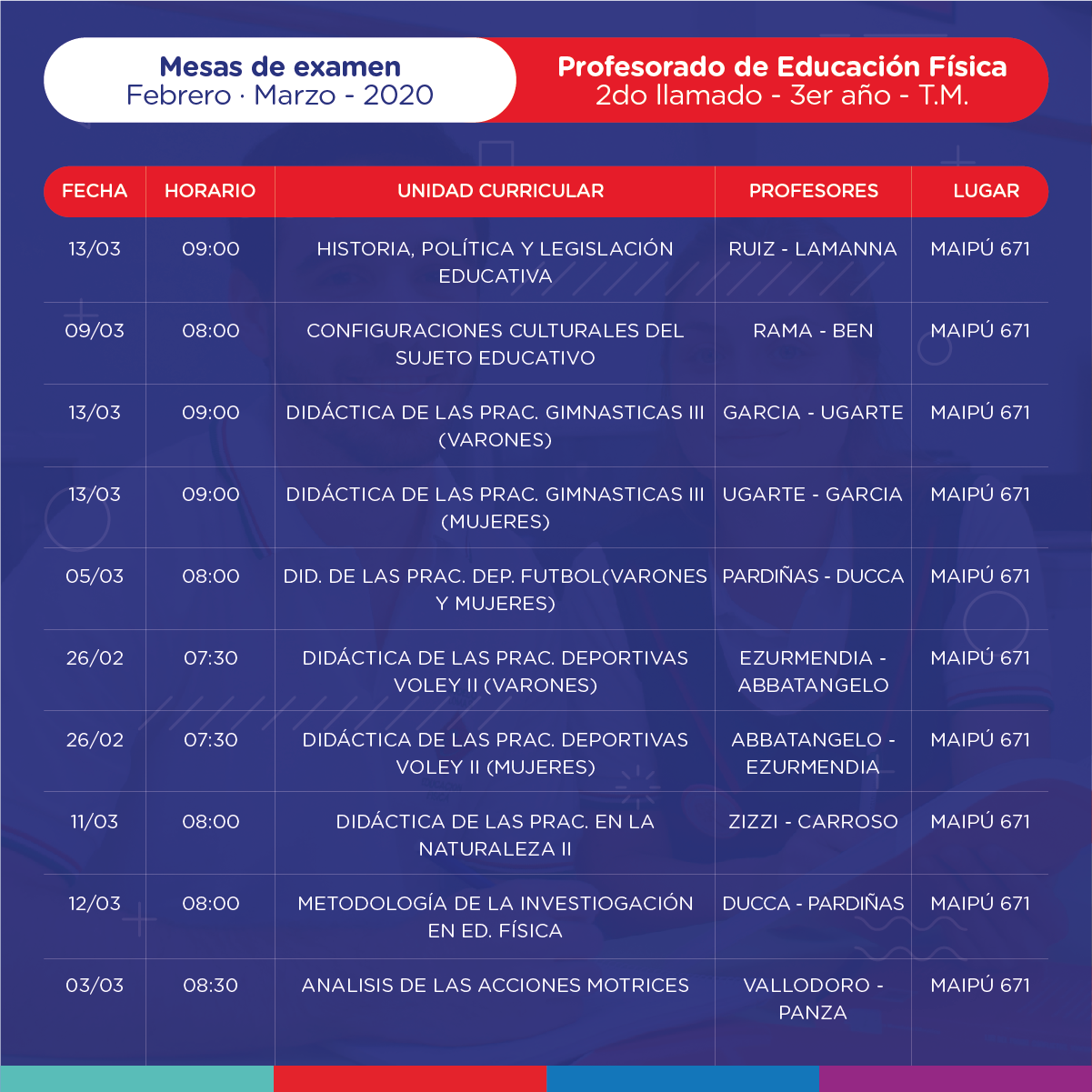 Mesas de examen
Febrero · Marzo - 2020

Profesorado de Educación Física
2do llamado - 3er año - T.M.

| FECHA | HORARIO | UNIDAD CURRICULAR | PROFESORES | LUGAR |
|---|---|---|---|---|
| 13/03 | 09:00 | HISTORIA, POLÍTICA Y LEGISLACIÓN EDUCATIVA | RUIZ - LAMANNA | MAIPÚ 671 |
| 09/03 | 08:00 | CONFIGURACIONES CULTURALES DEL SUJETO EDUCATIVO | RAMA - BEN | MAIPÚ 671 |
| 13/03 | 09:00 | DIDÁCTICA DE LAS PRAC. GIMNASTICAS III (VARONES) | GARCIA - UGARTE | MAIPÚ 671 |
| 13/03 | 09:00 | DIDÁCTICA DE LAS PRAC. GIMNASTICAS III (MUJERES) | UGARTE - GARCIA | MAIPÚ 671 |
| 05/03 | 08:00 | DID. DE LAS PRAC. DEP. FUTBOL(VARONES Y MUJERES) | PARDIÑAS - DUCCA | MAIPÚ 671 |
| 26/02 | 07:30 | DIDÁCTICA DE LAS PRAC. DEPORTIVAS VOLEY II (VARONES) | EZURMENDIA - ABBATANGELO | MAIPÚ 671 |
| 26/02 | 07:30 | DIDÁCTICA DE LAS PRAC. DEPORTIVAS VOLEY II (MUJERES) | ABBATANGELO - EZURMENDIA | MAIPÚ 671 |
| 11/03 | 08:00 | DIDÁCTICA DE LAS PRAC. EN LA NATURALEZA II | ZIZZI - CARROSO | MAIPÚ 671 |
| 12/03 | 08:00 | METODOLOGÍA DE LA INVESTIOGACIÓN EN ED. FÍSICA | DUCCA - PARDIÑAS | MAIPÚ 671 |
| 03/03 | 08:30 | ANALISIS DE LAS ACCIONES MOTRICES | VALLODORO - PANZA | MAIPÚ 671 |